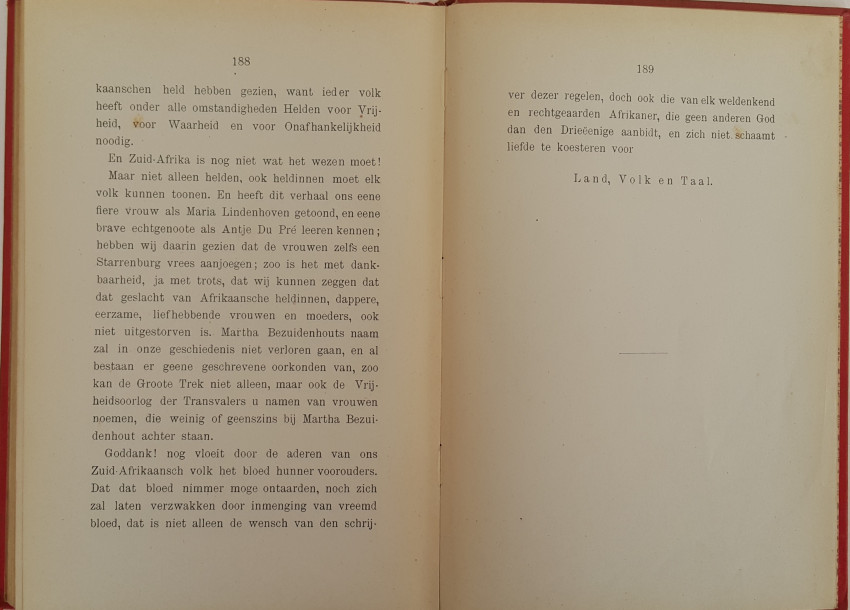 188

kaanschen held hebben gezien, want ieder volk heeft onder alle omstandigheden Helden voor Vrijheid, voor Waarheid en voor Onafhankelijkheid noodig.

En Zuid-Afrika is nog niet wat het wezen moet!

Maar niet alleen helden, ook heldinnen moet elk volk kunnen toonen. En heeft dit verhaal ons eene fiere vrouw als Maria Lindenhoven getoond, en eene brave echtgenoote als Antje Du Pré leeren kennen; hebben wij daarin gezien dat de vrouwen zelfs een Starrenburg vrees aanjoegen; zoo is het met dankbaarheid, ja met trots, dat wij kunnen zeggen dat dat geslacht van Afrikaansche heldinnen, dappere, eerzame, liefhebbende vrouwen en moeders, ook niet uitgestorven is. Martha Bezuidenhouts naam zal in onze geschiedenis niet verloren gaan, en al bestaan er geene geschrevene oorkonden van, zoo kan de Groote Trek niet alleen, maar ook de Vrijheidsoorlog der Transvalers u namen van vrouwen noemen, die weinig of geenszins bij Martha Bezuidenhout achter staan.

Goddank! nog vloeit door de aderen van ons Zuid-Afrikaansch volk het bloed hunner voorouders. Dat dat bloed nimmer moge ontaarden, noch zich zal laten verzwakken door inmenging van vreemd bloed, dat is niet alleen de wensch van den schrij-

189

ver dezer regelen, doch ook die van elk weldenkend en rechtgeaarden Afrikaner, die geen anderen God dan den Drieëenige aanbidt, en zich niet schaamt liefde te koesteren voor

Land, Volk en Taal.